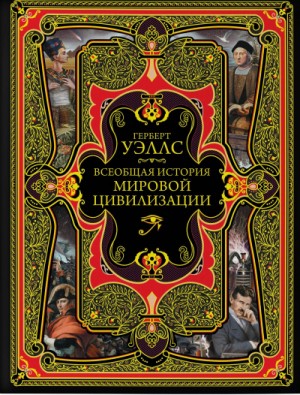 ГЕРБЕРТ
УЭЛЛС

ВСЕОБЩАЯ ИСТОРИЯ
МИРОВОЙ
ЦИВИЛИЗАЦИИ